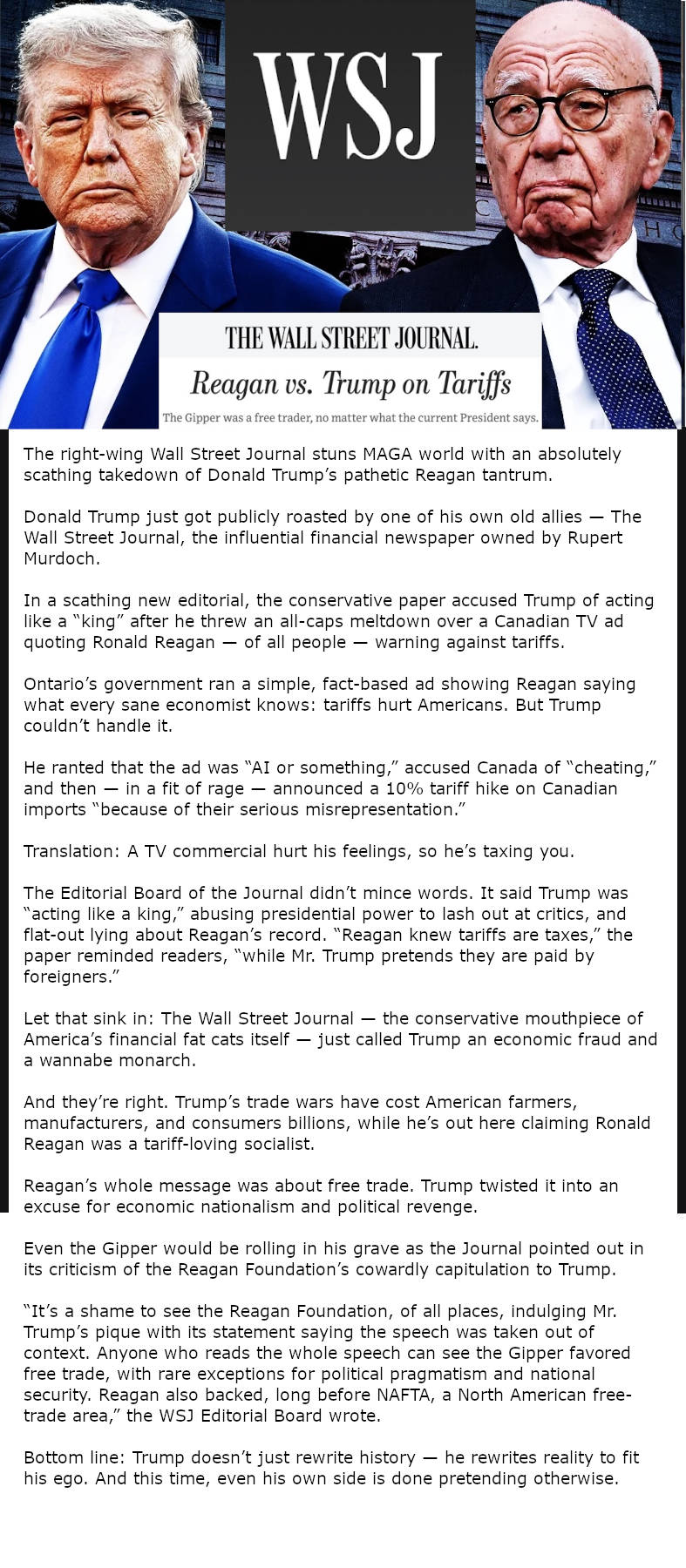 WSJ

THE WALL STREET JOURNAL.

Reagan vs. Trump on Tariffs

The Gipper was a free trader, no matter what the current President says.

The right-wing Wall Street Journal stuns MAGA world with an absolutely scathing takedown of Donald Trump's pathetic Reagan tantrum.

Donald Trump just got publicly roasted by one of his own old allies — The Wall Street Journal, the influential financial newspaper owned by Rupert Murdoch.

In a scathing new editorial, the conservative paper accused Trump of acting like a "king" after he threw an all-caps meltdown over a Canadian TV ad quoting Ronald Reagan — of all people — warning against tariffs.

Ontario's government ran a simple, fact-based ad showing Reagan saying what every sane economist knows: tariffs hurt Americans. But Trump couldn't handle it.

He ranted that the ad was "AI or something," accused Canada of "cheating," and then — in a fit of rage — announced a 10% tariff hike on Canadian imports "because of their serious misrepresentation."

Translation: A TV commercial hurt his feelings, so he's taxing you.

The Editorial Board of the Journal didn't mince words. It said Trump was "acting like a king," abusing presidential power to lash out at critics, and flat-out lying about Reagan's record. "Reagan knew tariffs are taxes," the paper reminded readers, "while Mr. Trump pretends they are paid by foreigners."

Let that sink in: The Wall Street Journal — the conservative mouthpiece of America's financial fat cats itself — just called Trump an economic fraud and a wannabe monarch.

And they're right. Trump's trade wars have cost American farmers, manufacturers, and consumers billions, while he's out here claiming Ronald Reagan was a tariff-loving socialist.

Reagan's whole message was about free trade. Trump twisted it into an excuse for economic nationalism and political revenge.

Even the Gipper would be rolling in his grave as the Journal pointed out in its criticism of the Reagan Foundation's cowardly capitulation to Trump.

"It's a shame to see the Reagan Foundation, of all places, indulging Mr. Trump's pique with its statement saying the speech was taken out of context. Anyone who reads the whole speech can see the Gipper favored free trade, with rare exceptions for political pragmatism and national security. Reagan also backed, long before NAFTA, a North American free-trade area," the WSJ Editorial Board wrote.

Bottom line: Trump doesn't just rewrite history — he rewrites reality to fit his ego. And this time, even his own side is done pretending otherwise.